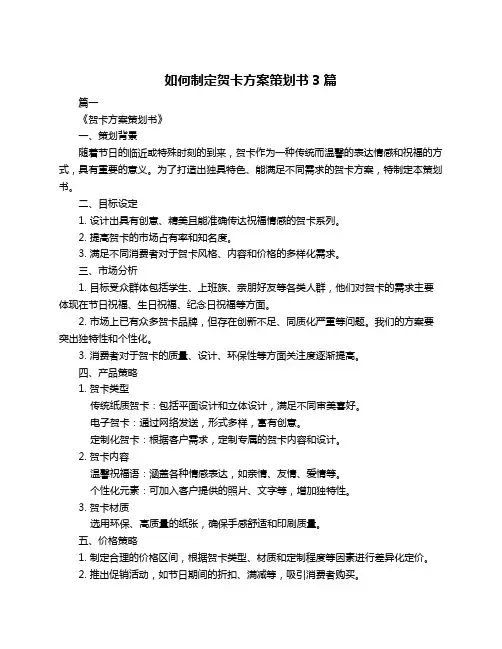 如何制定贺卡方案策划书 3 篇

篇一

《贺卡方案策划书》

一、策划背景

随着节日的临近或特殊时刻的到来，贺卡作为一种传统而温馨的表达情感和祝福的方式，具有重要的意义。为了打造出独具特色、能满足不同需求的贺卡方案，特制定本策划书。

二、目标设定

1. 设计出具有创意、精美且能准确传达祝福情感的贺卡系列。

2. 提高贺卡的市场占有率和知名度。

3. 满足不同消费者对于贺卡风格、内容和价格的多样化需求。

三、市场分析

1. 目标受众群体包括学生、上班族、亲朋好友等各类人群，他们对贺卡的需求主要体现在节日祝福、生日祝福、纪念日祝福等方面。

2. 市场上已有众多贺卡品牌，但存在创新不足、同质化严重等问题。我们的方案要突出独特性和个性化。

3. 消费者对于贺卡的质量、设计、环保性等方面关注度逐渐提高。

四、产品策略

1. 贺卡类型

传统纸质贺卡：包括平面设计和立体设计，满足不同审美喜好。

电子贺卡：通过网络发送，形式多样，富有创意。

定制化贺卡：根据客户需求，定制专属的贺卡内容和设计。

2. 贺卡内容

温馨祝福语：涵盖各种情感表达，如亲情、友情、爱情等。

个性化元素：可加入客户提供的照片、文字等，增加独特性。

3. 贺卡材质

选用环保、高质量的纸张，确保手感舒适和印刷质量。

五、价格策略

1. 制定合理的价格区间，根据贺卡类型、材质和定制程度等因素进行差异化定价。

2. 推出促销活动，如节日期间的折扣、满减等，吸引消费者购买。